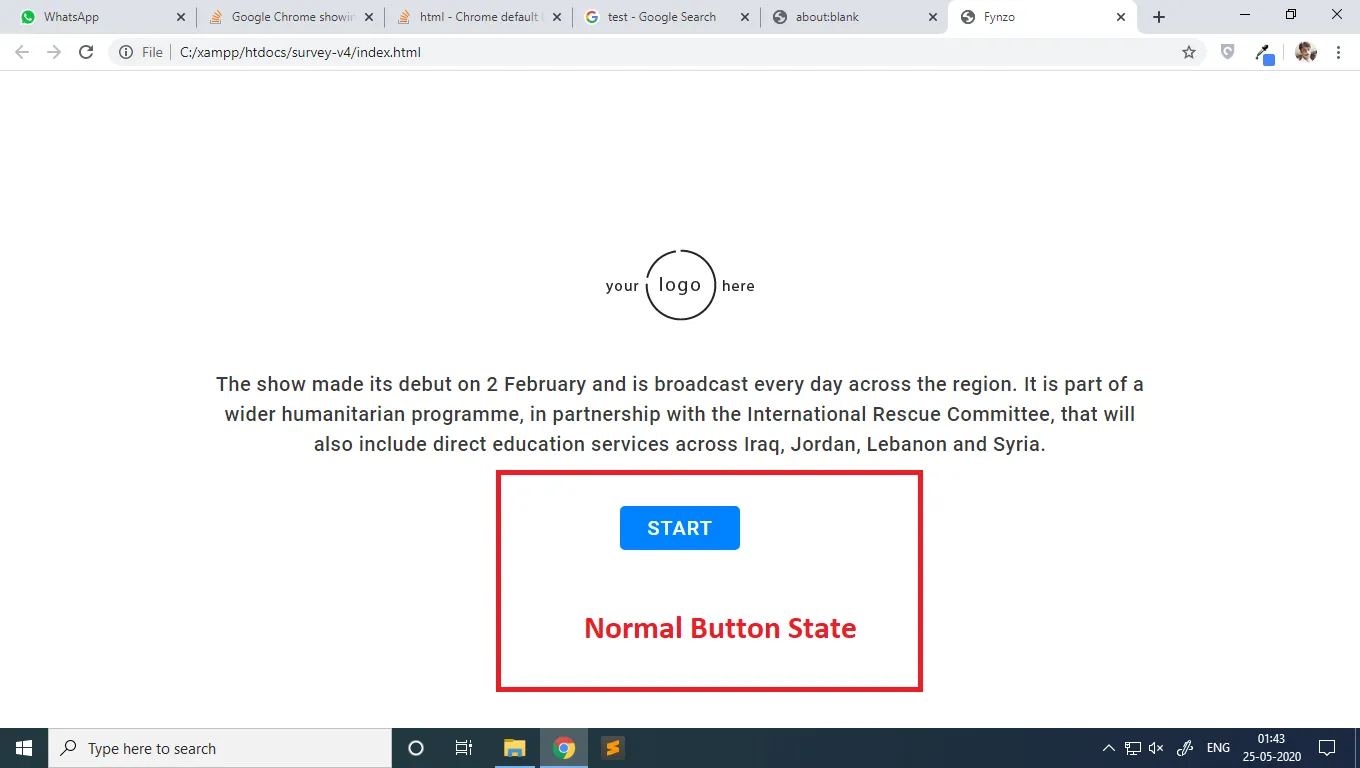 WhatsApp
Google Chrome showin
html - Chrome default
test - Google Search
about:blank
Fynzo
File | C:/xampp/htdocs/survey-v4/index.html

your logo here

The show made its debut on 2 February and is broadcast every day across the region. It is part of a wider humanitarian programme, in partnership with the International Rescue Committee, that will also include direct education services across Iraq, Jordan, Lebanon and Syria.

START

Normal Button State

Type here to search
ENG
01:43
25-05-2020